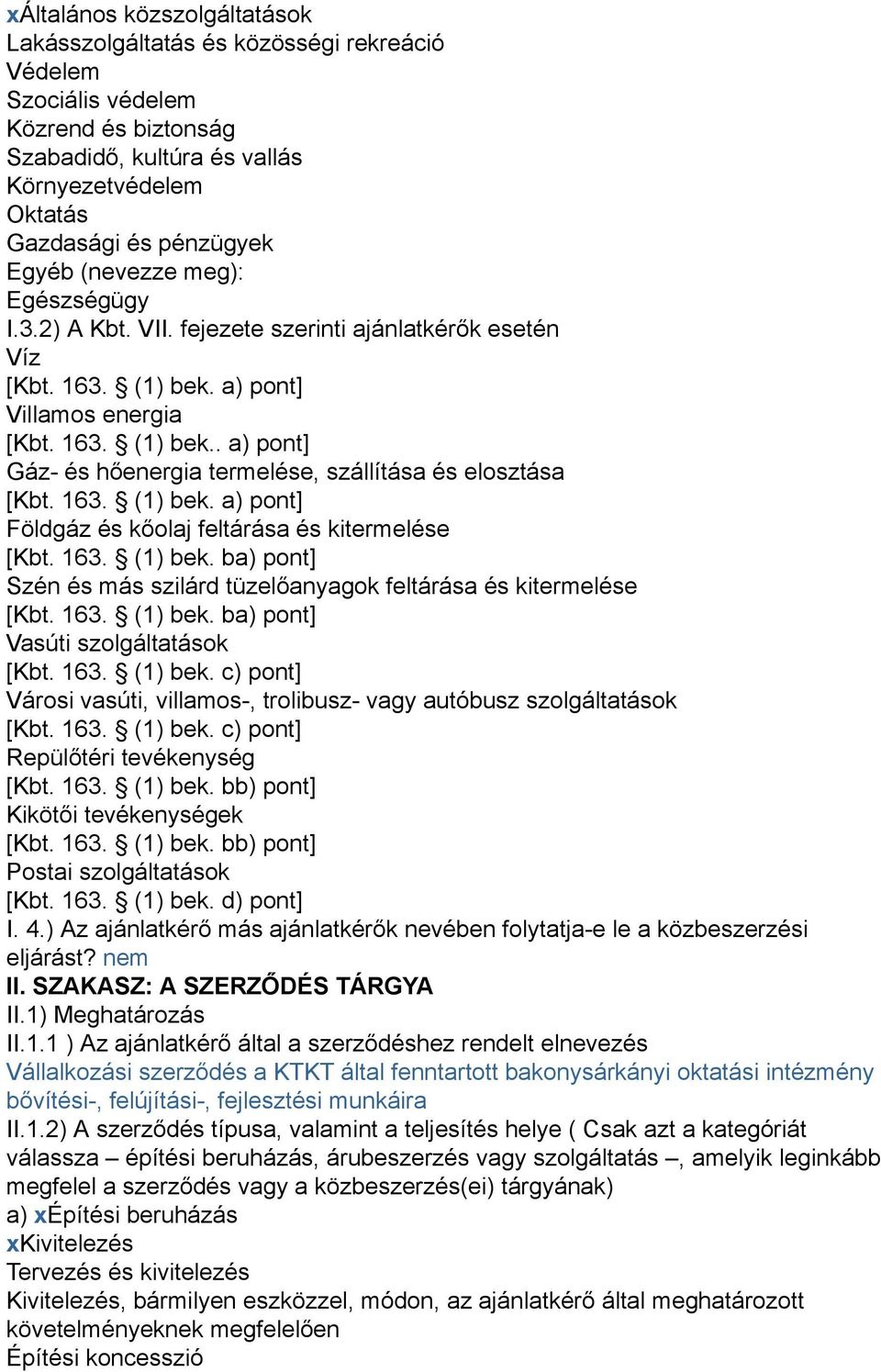 xÁltalános közszolgáltatások
Lakásszolgáltatás és közösségi rekreáció
Védelem
Szociális védelem
Közrend és biztonság
Szabadidő, kultúra és vallás
Környezetvédelem
Oktatás
Gazdasági és pénzügyek
Egyéb (nevezze meg):
Egészségügy
I.3.2) A Kbt. VII. fejezete szerinti ajánlatkérők esetén
Víz
[Kbt. 163. § (1) bek. a) pont]
Villamos energia
[Kbt. 163. § (1) bek.. a) pont]
Gáz- és hőenergia termelése, szállítása és elosztása
[Kbt. 163. § (1) bek. a) pont]
Földgáz és kőolaj feltárása és kitermelése
[Kbt. 163. § (1) bek. ba) pont]
Szén és más szilárd tüzelőanyagok feltárása és kitermelése
[Kbt. 163. § (1) bek. ba) pont]
Vasúti szolgáltatások
[Kbt. 163. § (1) bek. c) pont]
Városi vasúti, villamos-, trolibusz- vagy autóbusz szolgáltatások
[Kbt. 163. § (1) bek. c) pont]
Repülőtéri tevékenység
[Kbt. 163. § (1) bek. bb) pont]
Kikötői tevékenységek
[Kbt. 163. § (1) bek. bb) pont]
Postai szolgáltatások
[Kbt. 163. § (1) bek. d) pont]
I. 4.) Az ajánlatkérő más ajánlatkérők nevében folytatja-e le a közbeszerzési eljárást? nem
II. SZAKASZ: A SZERZŐDÉS TÁRGYA
II.1) Meghatározás
II.1.1 ) Az ajánlatkérő által a szerződéshez rendelt elnevezés
Vállalkozási szerződés a KTKT által fenntartott bakonysárkányi oktatási intézmény bővítési-, felújítási-, fejlesztési munkáira
II.1.2) A szerződés típusa, valamint a teljesítés helye ( Csak azt a kategóriát válassza – építési beruházás, árubeszerzés vagy szolgáltatás –, amelyik leginkább megfelel a szerződés vagy a közbeszerzés(ei) tárgyának)
a) xÉpítési beruházás
xKivitelezés
Tervezés és kivitelezés
Kivitelezés, bármilyen eszközzel, módon, az ajánlatkérő által meghatározott követelményeknek megfelelően
Építési koncesszió